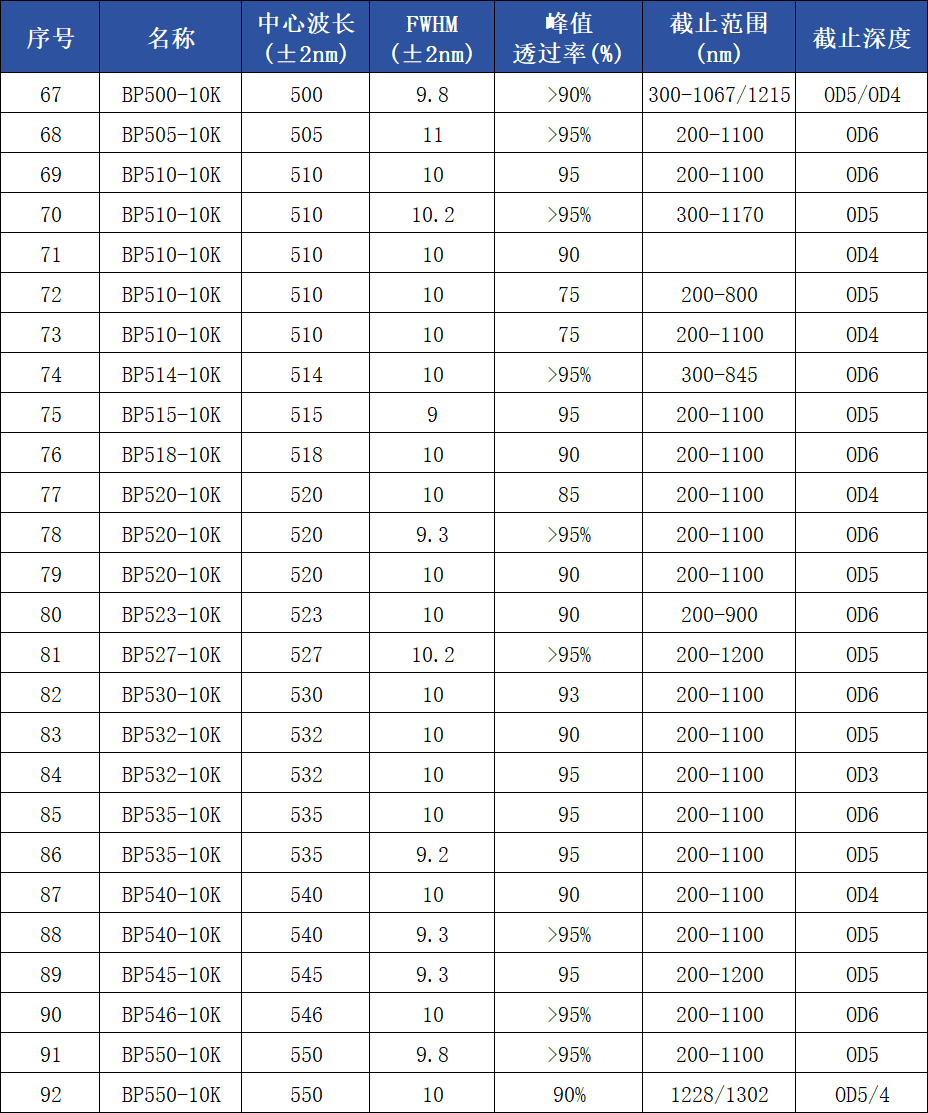 | 序号 | 名称 | 中心波长(±2nm) | FWHM(±2nm) | 峰值透过率(%) | 截止范围(nm) | 截止深度 |
|---|---|---|---|---|---|---|
| 67 | BP500-10K | 500 | 9.8 | >90% | 300-1067/1215 | OD5/OD4 |
| 68 | BP505-10K | 505 | 11 | >95% | 200-1100 | OD6 |
| 69 | BP510-10K | 510 | 10 | 95 | 200-1100 | OD6 |
| 70 | BP510-10K | 510 | 10.2 | >95% | 300-1170 | OD5 |
| 71 | BP510-10K | 510 | 10 | 90 |  | OD4 |
| 72 | BP510-10K | 510 | 10 | 75 | 200-800 | OD5 |
| 73 | BP510-10K | 510 | 10 | 75 | 200-1100 | OD4 |
| 74 | BP514-10K | 514 | 10 | >95% | 300-845 | OD6 |
| 75 | BP515-10K | 515 | 9 | 95 | 200-1100 | OD5 |
| 76 | BP518-10K | 518 | 10 | 90 | 200-1100 | OD6 |
| 77 | BP520-10K | 520 | 10 | 85 | 200-1100 | OD4 |
| 78 | BP520-10K | 520 | 9.3 | >95% | 200-1100 | OD6 |
| 79 | BP520-10K | 520 | 10 | 90 | 200-1100 | OD5 |
| 80 | BP523-10K | 523 | 10 | 90 | 200-900 | OD6 |
| 81 | BP527-10K | 527 | 10.2 | >95% | 200-1200 | OD5 |
| 82 | BP530-10K | 530 | 10 | 93 | 200-1100 | OD6 |
| 83 | BP532-10K | 532 | 10 | 90 | 200-1100 | OD5 |
| 84 | BP532-10K | 532 | 10 | 95 | 200-1100 | OD3 |
| 85 | BP535-10K | 535 | 10 | 95 | 200-1100 | OD6 |
| 86 | BP535-10K | 535 | 9.2 | 95 | 200-1100 | OD5 |
| 87 | BP540-10K | 540 | 10 | 90 | 200-1100 | OD4 |
| 88 | BP540-10K | 540 | 9.3 | >95% | 200-1100 | OD5 |
| 89 | BP545-10K | 545 | 9.3 | 95 | 200-1200 | OD5 |
| 90 | BP546-10K | 546 | 10 | >95% | 200-1100 | OD6 |
| 91 | BP550-10K | 550 | 9.8 | >95% | 200-1100 | OD5 |
| 92 | BP550-10K | 550 | 10 | 90% | 1228/1302 | OD5/4 |